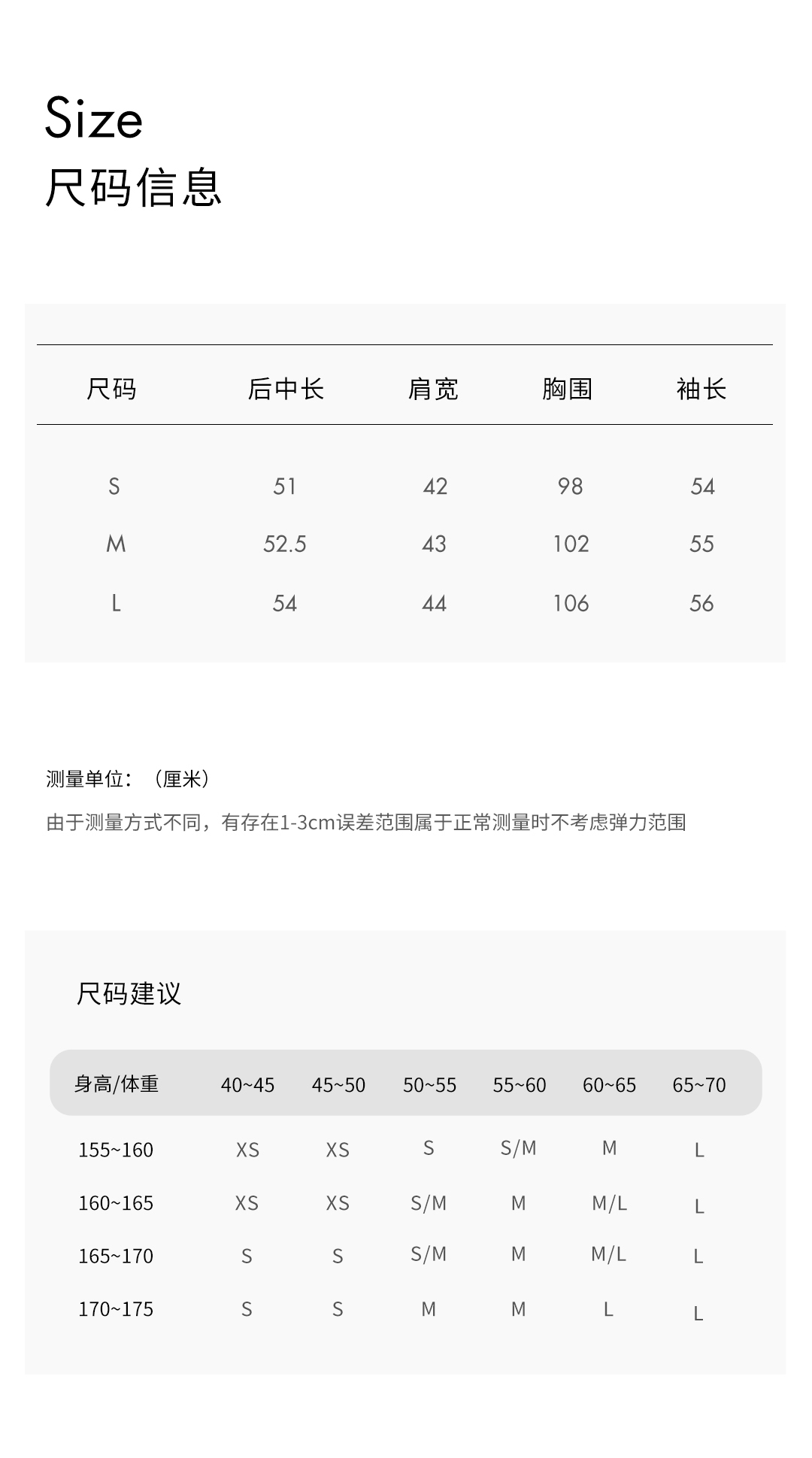 Size
尺码信息

| 尺码 | 后中长 | 肩宽 | 胸围 | 袖长 |
|---|---|---|---|---|
| S | 51 | 42 | 98 | 54 |
| M | 52.5 | 43 | 102 | 55 |
| L | 54 | 44 | 106 | 56 |

测量单位：（厘米）

由于测量方式不同，有存在1-3cm误差范围属于正常测量时不考虑弹力范围

尺码建议

| 身高/体重 | 40~45 | 45~50 | 50~55 | 55~60 | 60~65 | 65~70 |
|---|---|---|---|---|---|---|
| 155~160 | XS | XS | S | S/M | M | L |
| 160~165 | XS | XS | S/M | M | M/L | L |
| 165~170 | S | S | S/M | M | M/L | L |
| 170~175 | S | S | M | M | L | L |